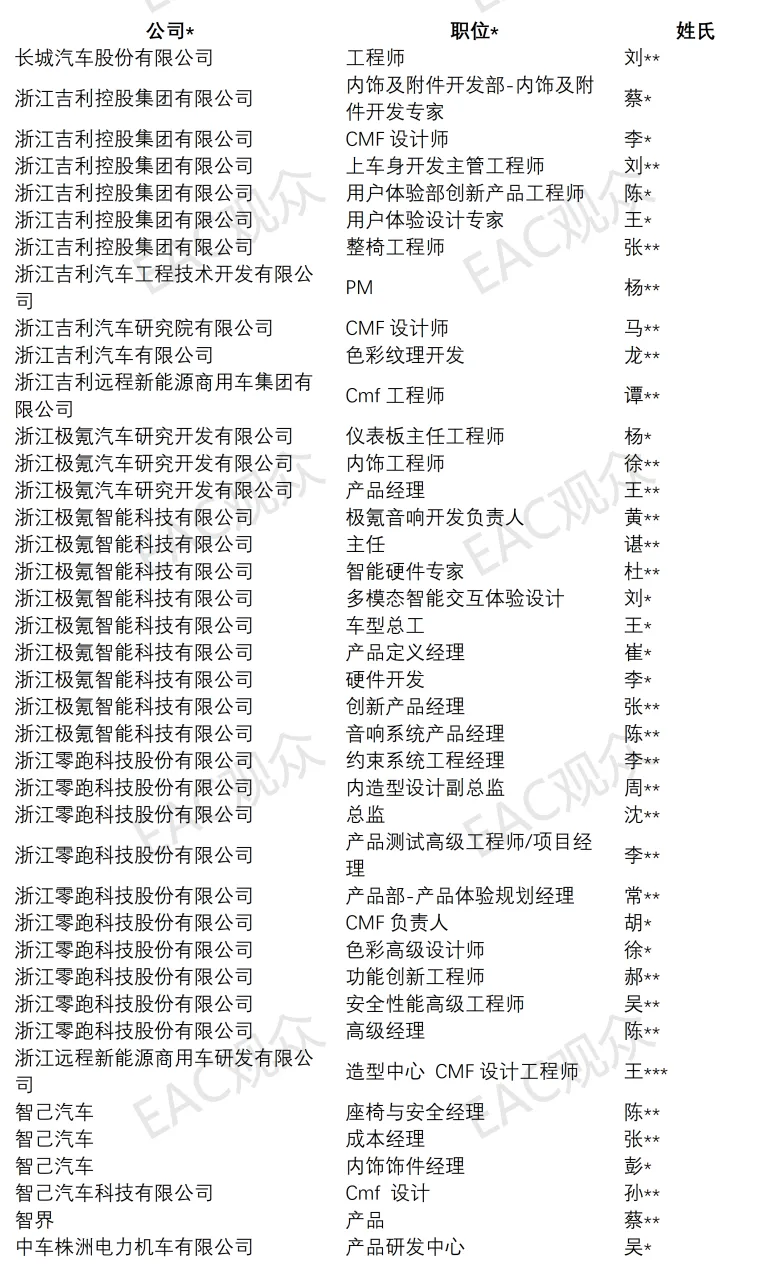 | 公司* | 职位* | 姓氏 |
|---|---|---|
| 长城汽车股份有限公司 | 工程师 | 刘** |
| 浙江吉利控股集团有限公司 | 内饰及附件开发部-内饰及附件开发专家 | 蔡* |
| 浙江吉利控股集团有限公司 | CMF 设计师 | 李* |
| 浙江吉利控股集团有限公司 | 上车身开发主管工程师 | 刘** |
| 浙江吉利控股集团有限公司 | 用户体验部创新产品工程师 | 陈* |
| 浙江吉利控股集团有限公司 | 用户体验设计专家 | 王* |
| 浙江吉利控股集团有限公司 | 整椅工程师 | 张** |
| 浙江吉利汽车工程技术开发有限公司 | PM | 杨** |
| 浙江吉利汽车研究院有限公司 | CMF 设计师 | 马** |
| 浙江吉利汽车有限公司 | 色彩纹理开发 | 龙** |
| 浙江吉利远程新能源商用车集团有限公司 | Cmf 工程师 | 谭** |
| 浙江极氪汽车研究开发有限公司 | 仪表板主任工程师 | 杨* |
| 浙江极氪汽车研究开发有限公司 | 内饰工程师 | 徐** |
| 浙江极氪汽车研究开发有限公司 | 产品经理 | 王** |
| 浙江极氪智能科技有限公司 | 极氪音响开发负责人 | 黄** |
| 浙江极氪智能科技有限公司 | 主任 | 谌** |
| 浙江极氪智能科技有限公司 | 智能硬件专家 | 杜** |
| 浙江极氪智能科技有限公司 | 多模态智能交互体验设计 | 刘* |
| 浙江极氪智能科技有限公司 | 车型总工 | 王* |
| 浙江极氪智能科技有限公司 | 产品定义经理 | 崔* |
| 浙江极氪智能科技有限公司 | 硬件开发 | 李* |
| 浙江极氪智能科技有限公司 | 创新产品经理 | 张** |
| 浙江极氪智能科技有限公司 | 音响系统产品经理 | 陈** |
| 浙江零跑科技股份有限公司 | 约束系统工程经理 | 李** |
| 浙江零跑科技股份有限公司 | 内造型设计副总监 | 周** |
| 浙江零跑科技股份有限公司 | 总监 | 沈** |
| 浙江零跑科技股份有限公司 | 产品测试高级工程师/项目经理 | 李** |
| 浙江零跑科技股份有限公司 | 产品部-产品体验规划经理 | 常** |
| 浙江零跑科技股份有限公司 | CMF 负责人 | 胡* |
| 浙江零跑科技股份有限公司 | 色彩高级设计师 | 徐* |
| 浙江零跑科技股份有限公司 | 功能创新工程师 | 郝** |
| 浙江零跑科技股份有限公司 | 安全性能高级工程师 | 吴** |
| 浙江零跑科技股份有限公司 | 高级经理 | 陈** |
| 浙江远程新能源商用车研发有限公司 | 造型中心 CMF 设计工程师 | 王*** |
| 智己汽车 | 座椅与安全经理 | 陈** |
| 智己汽车 | 成本经理 | 张** |
| 智己汽车 | 内饰饰件经理 | 彭* |
| 智己汽车科技有限公司 | Cmf 设计 | 孙** |
| 智界 | 产品 | 蔡** |
| 中车株洲电力机车有限公司 | 产品研发中心 | 吴* |

EAC观众